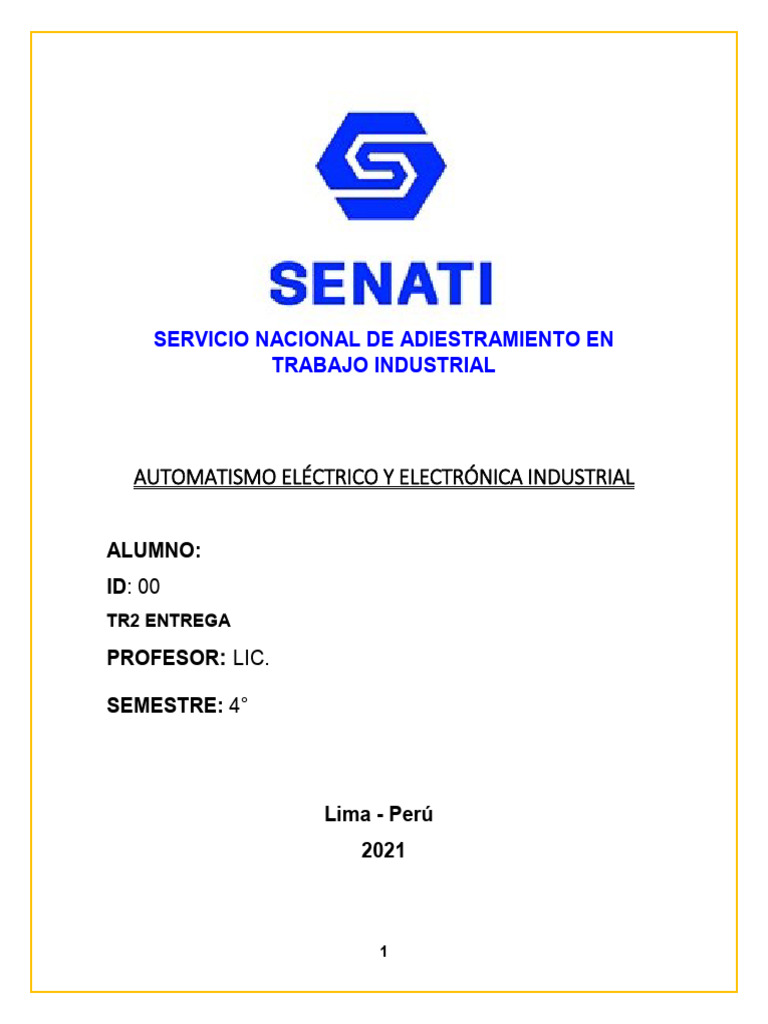 SENATI

SERVICIO NACIONAL DE ADIESTRAMIENTO EN TRABAJO INDUSTRIAL

AUTOMATISMO ELÉCTRICO Y ELECTRÓNICA INDUSTRIAL

ALUMNO:

ID: 00

TR2 ENTREGA

PROFESOR: LIC.

SEMESTRE: 4°

Lima - Perú

2021

1